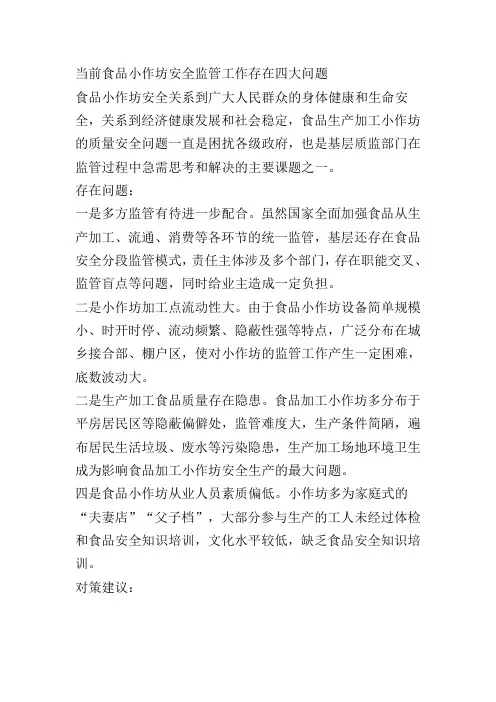 当前食品小作坊安全监管工作存在四大问题

食品小作坊安全关系到广大人民群众的身体健康和生命安全，关系到经济健康发展和社会稳定，食品生产加工小作坊的质量安全问题一直是困扰各级政府，也是基层质监部门在监管过程中急需思考和解决的主要课题之一。

存在问题：

一是多方监管有待进一步配合。虽然国家全面加强食品从生产加工、流通、消费等各环节的统一监管，基层还存在食品安全分段监管模式，责任主体涉及多个部门，存在职能交叉、监管盲点等问题，同时给业主造成一定负担。

二是小作坊加工点流动性大。由于食品小作坊设备简单规模小、时开时停、流动频繁、隐蔽性强等特点，广泛分布在城乡接合部、棚户区，使对小作坊的监管工作产生一定困难，底数波动大。

二是生产加工食品质量存在隐患。食品加工小作坊多分布于平房居民区等隐蔽偏僻处，监管难度大，生产条件简陋，遍布居民生活垃圾、废水等污染隐患，生产加工场地环境卫生成为影响食品加工小作坊安全生产的最大问题。

四是食品小作坊从业人员素质偏低。小作坊多为家庭式的“夫妻店”“父子档”，大部分参与生产的工人未经过体检和食品安全知识培训，文化水平较低，缺乏食品安全知识培训。

对策建议：